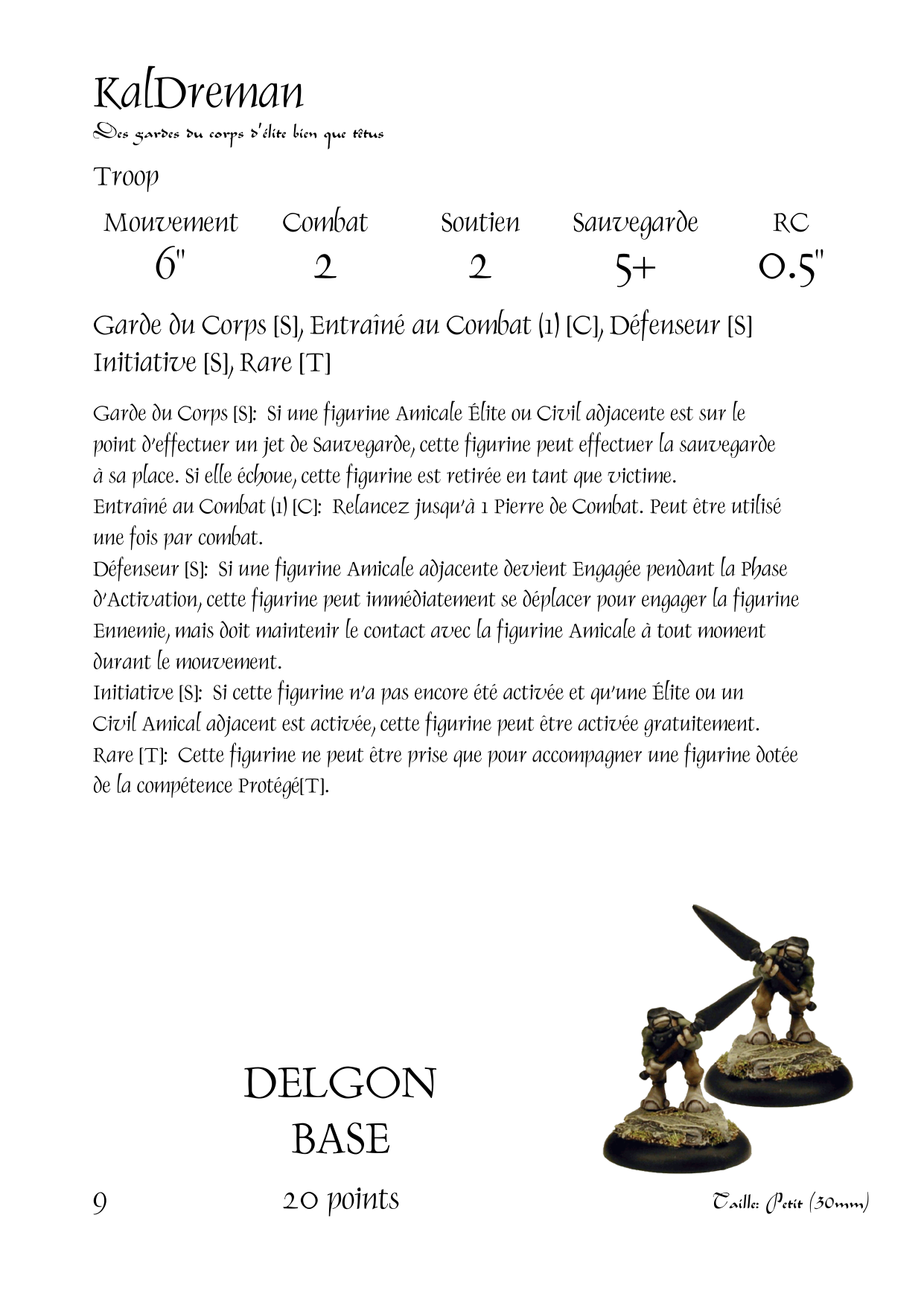 KalDreman

Des gardes du corps d'élite bien que têtus

Troop

| Mouvement | Combat | Soutien | Sauvegarde | RC |
|---|---|---|---|---|
| 6" | 2 | 2 | 5+ | 0.5" |

Garde du Corps [S], Entraîné au Combat (1) [C], Défenseur [S] Initiative [S], Rare [T]

Garde du Corps [S]: Si une figurine Amicale Élite ou Civil adjacente est sur le point d'effectuer un jet de Sauvegarde, cette figurine peut effectuer la sauvegarde à sa place. Si elle échoue, cette figurine est retirée en tant que victime.
Entraîné au Combat (1) [C]: Relancez jusqu'à 1 Pierre de Combat. Peut être utilisé une fois par combat.
Défenseur [S]: Si une figurine Amicale adjacente devient Engagée pendant la Phase d'Activation, cette figurine peut immédiatement se déplacer pour engager la figurine Ennemie, mais doit maintenir le contact avec la figurine Amicale à tout moment durant le mouvement.
Initiative [S]: Si cette figurine n'a pas encore été activée et qu'une Élite ou un Civil Amical adjacent est activée, cette figurine peut être activée gratuitement.
Rare [T]: Cette figurine ne peut être prise que pour accompagner une figurine dotée de la compétence Protégé[T].

DELGON
BASE

9

20 points

Taille: Petit (30mm)